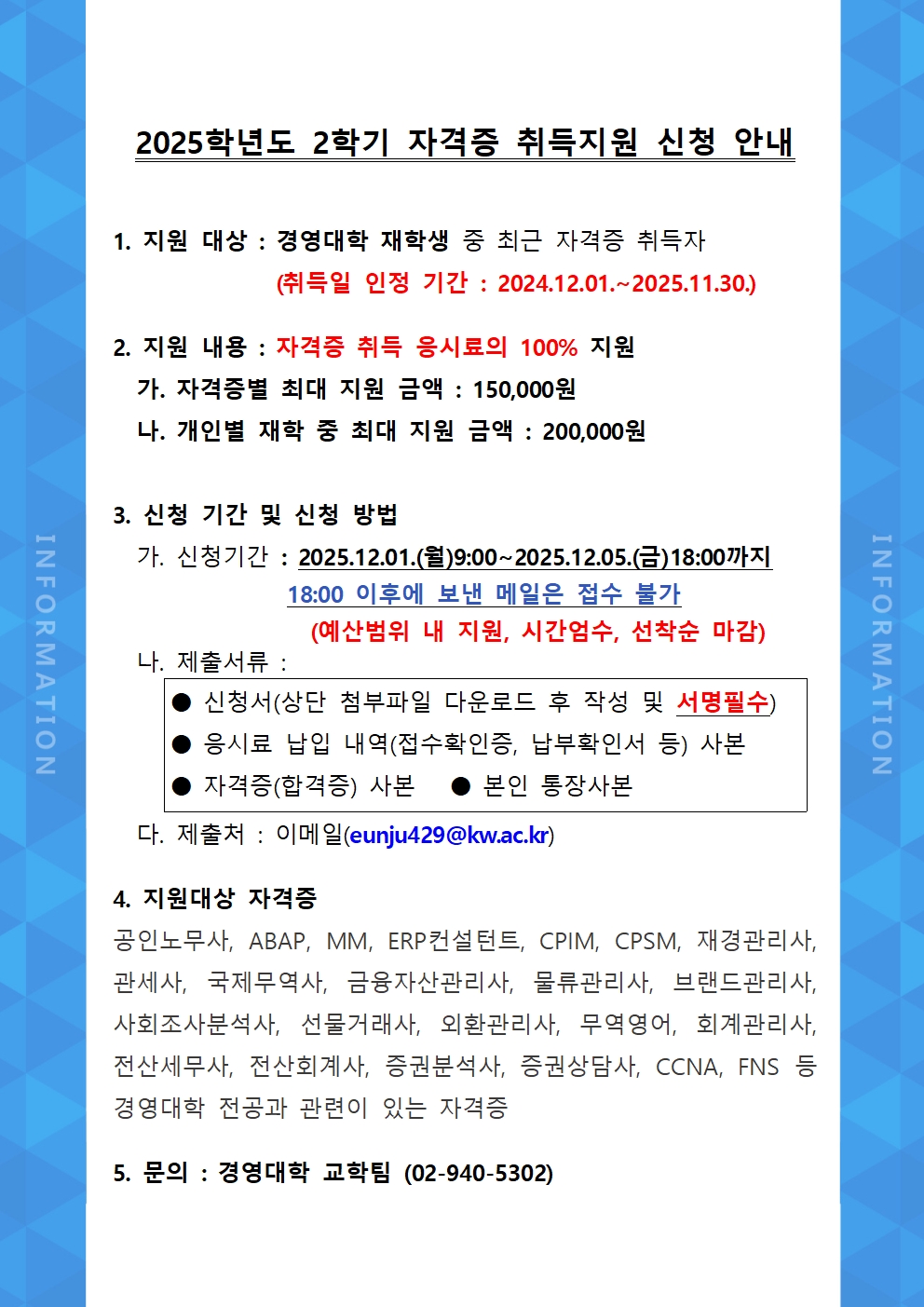 INFORMATION

2025학년도 2학기 자격증 취득지원 신청 안내

1. 지원 대상 : 경영대학 재학생 중 최근 자격증 취득자
(취득일 인정 기간 : 2024.12.01.~2025.11.30.)

2. 지원 내용 : 자격증 취득 응시료의 100% 지원
가. 자격증별 최대 지원 금액 : 150,000원
나. 개인별 재학 중 최대 지원 금액 : 200,000원

3. 신청 기간 및 신청 방법
가. 신청기간 : 2025.12.01.(월)9:00~2025.12.05.(금)18:00까지
18:00 이후에 보낸 메일은 접수 불가
(예산범위 내 지원, 시간엄수, 선착순 마감)
나. 제출서류 :

● 신청서(상단 첨부파일 다운로드 후 작성 및 서명필수)
● 응시료 납입 내역(접수확인증, 납부확인서 등) 사본
● 자격증(합격증) 사본 ● 본인 통장사본

다. 제출처 : 이메일(eunju429@kw.ac.kr)

4. 지원대상 자격증
공인노무사, ABAP, MM, ERP컨설턴트, CPIM, CPSM, 재경관리사, 관세사, 국제무역사, 금융자산관리사, 물류관리사, 브랜드관리사, 사회조사분석사, 선물거래사, 외환관리사, 무역영어, 회계관리사, 전산세무사, 전산회계사, 증권분석사, 증권상담사, CCNA, FNS 등 경영대학 전공과 관련이 있는 자격증

5. 문의 : 경영대학 교학팀 (02-940-5302)

INFORMATION